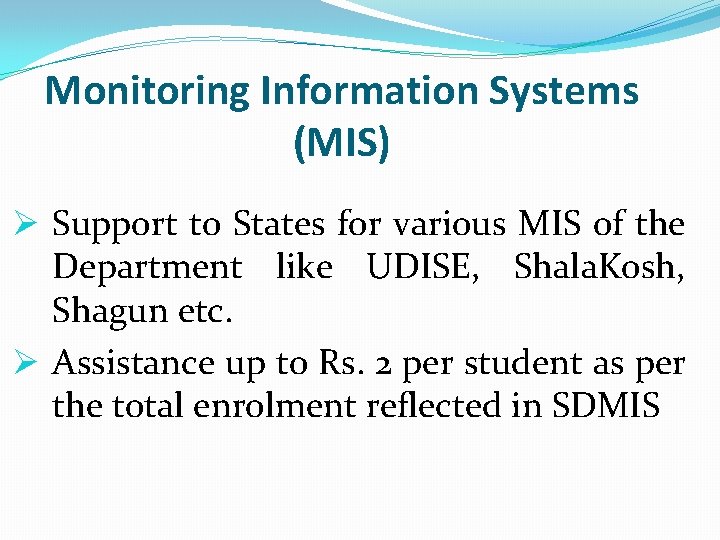 Monitoring Information Systems (MIS)

➢ Support to States for various MIS of the Department like UDISE, ShalaKosh, Shagun etc.

➢ Assistance up to Rs. 2 per student as per the total enrolment reflected in SDMIS